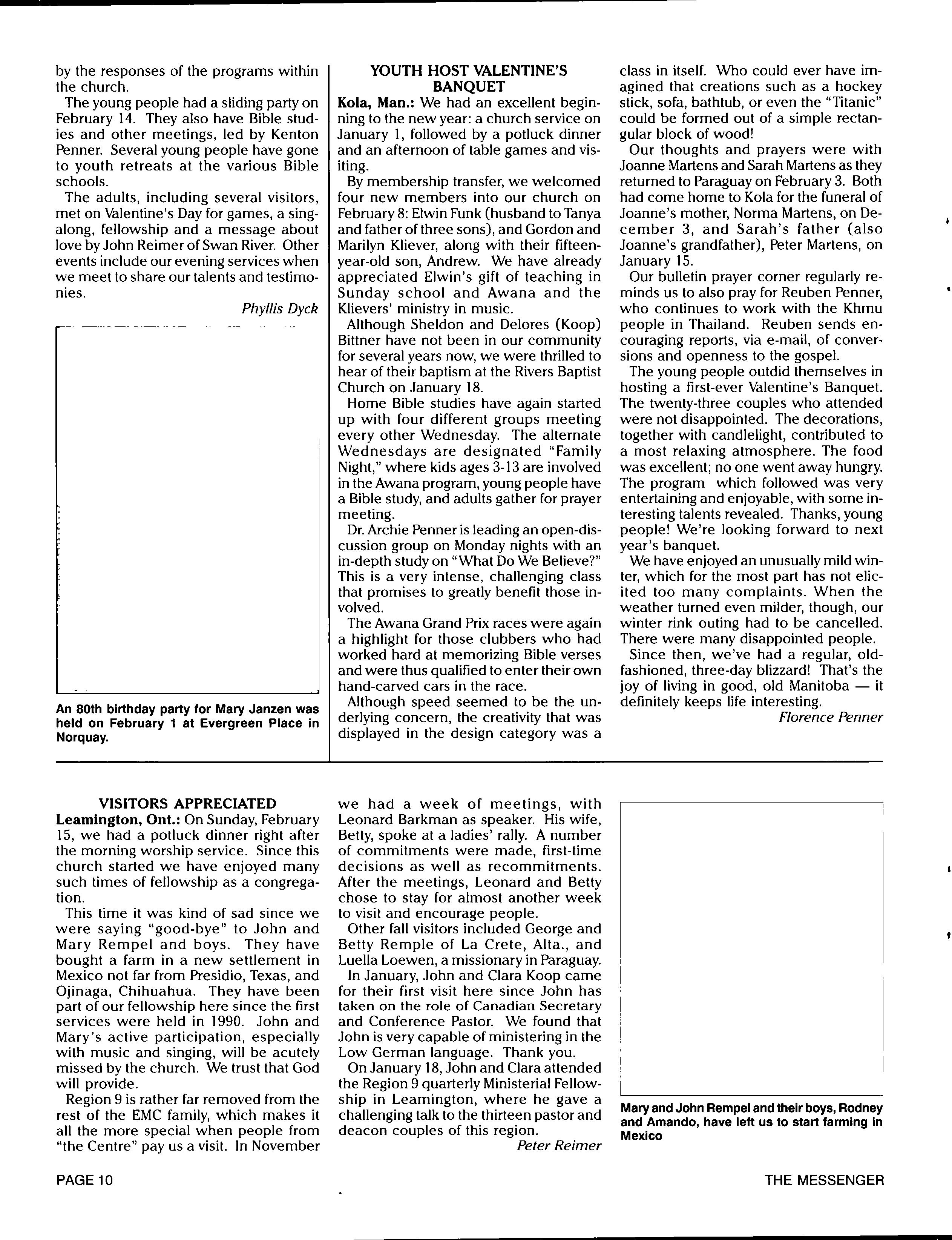 by the responses of the programs within the church.

The young people had a sliding party on February 14. They also have Bible studies and other meetings, led by Kenton Penner. Several young people have gone to youth retreats at the various Bible schools.

The adults, including several visitors, met on Valentine's Day for games, a singalong, fellowship and a message about love by John Reimer of Swan River. Other events include our evening services when we meet to share our talents and testimonies.

Phyllis Dyck

An 80th birthday party for Mary Janzen was held on February 1 at Evergreen Place in Norquay.

YOUTH HOST VALENTINE'S BANQUET

Kola, Man.: We had an excellent beginning to the new year: a church service on January 1, followed by a potluck dinner and an afternoon of table games and visiting.

By membership transfer, we welcomed four new members into our church on February 8: Elwin Funk (husband to Tanya and father of three sons), and Gordon and Marilyn Kliever, along with their fifteen-year-old son, Andrew. We have already appreciated Elwin's gift of teaching in Sunday school and Awana and the Klievers' ministry in music.

Although Sheldon and Delores (Koop) Bittner have not been in our community for several years now, we were thrilled to hear of their baptism at the Rivers Baptist Church on January 18.

Home Bible studies have again started up with four different groups meeting every other Wednesday. The alternate Wednesdays are designated "Family Night," where kids ages 3-13 are involved in the Awana program, young people have a Bible study, and adults gather for prayer meeting.

Dr. Archie Penner is leading an open-discussion group on Monday nights with an in-depth study on "What Do We Believe?" This is a very intense, challenging class that promises to greatly benefit those involved.

The Awana Grand Prix races were again a highlight for those clubbers who had worked hard at memorizing Bible verses and were thus qualified to enter their own hand-carved cars in the race.

Although speed seemed to be the underlying concern, the creativity that was displayed in the design category was a class in itself. Who could ever have imagined that creations such as a hockey stick, sofa, bathtub, or even the "Titanic" could be formed out of a simple rectangular block of wood!

Our thoughts and prayers were with Joanne Martens and Sarah Martens as they returned to Paraguay on February 3. Both had come home to Kola for the funeral of Joanne's mother, Norma Martens, on December 3, and Sarah's father (also Joanne's grandfather), Peter Martens, on January 15.

Our bulletin prayer corner regularly reminds us to also pray for Reuben Penner, who continues to work with the Khmu people in Thailand. Reuben sends encouraging reports, via e-mail, of conversions and openness to the gospel.

The young people outdid themselves in hosting a first-ever Valentine's Banquet. The twenty-three couples who attended were not disappointed. The decorations, together with candlelight, contributed to a most relaxing atmosphere. The food was excellent; no one went away hungry. The program which followed was very entertaining and enjoyable, with some interesting talents revealed. Thanks, young people! We're looking forward to next year's banquet.

We have enjoyed an unusually mild winter, which for the most part has not elicited too many complaints. When the weather turned even milder, though, our winter rink outing had to be cancelled. There were many disappointed people.

Since then, we've had a regular, old-fashioned, three-day blizzard! That's the joy of living in good, old Manitoba — it definitely keeps life interesting.

Florence Penner

VISITORS APPRECIATED

Leamington, Ont.: On Sunday, February 15, we had a potluck dinner right after the morning worship service. Since this church started we have enjoyed many such times of fellowship as a congregation.

This time it was kind of sad since we were saying "good-bye" to John and Mary Rempel and boys. They have bought a farm in a new settlement in Mexico not far from Presidio, Texas, and Ojinaga, Chihuahua. They have been part of our fellowship here since the first services were held in 1990. John and Mary's active participation, especially with music and singing, will be acutely missed by the church. We trust that God will provide.

Region 9 is rather far removed from the rest of the EMC family, which makes it all the more special when people from "the Centre" pay us a visit. In November we had a week of meetings, with Leonard Barkman as speaker. His wife, Betty, spoke at a ladies' rally. A number of commitments were made, first-time decisions as well as recommitments. After the meetings, Leonard and Betty chose to stay for almost another week to visit and encourage people.

Other fall visitors included George and Betty Remple of La Crete, Alta., and Luella Loewen, a missionary in Paraguay.

In January, John and Clara Koop came for their first visit here since John has taken on the role of Canadian Secretary and Conference Pastor. We found that John is very capable of ministering in the Low German language. Thank you.

On January 18, John and Clara attended the Region 9 quarterly Ministerial Fellowship in Leamington, where he gave a challenging talk to the thirteen pastor and deacon couples of this region.

Peter Reimer

Mary and John Rempel and their boys, Rodney and Amando, have left us to start farming in Mexico

PAGE 10

THE MESSENGER